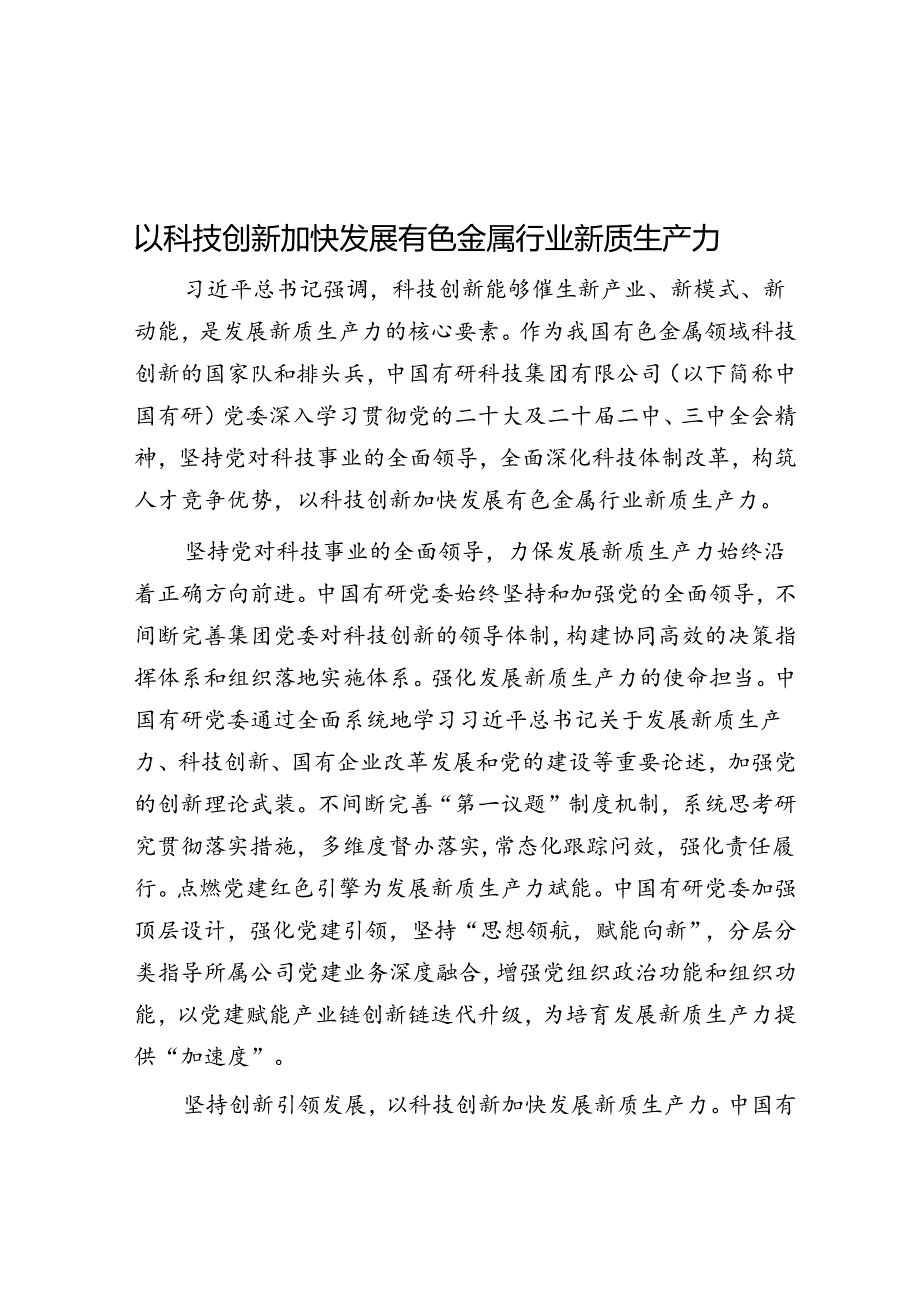 以科技创新加快发展有色金属行业新质生产力

习近平总书记强调，科技创新能够催生新产业、新模式、新动能，是发展新质生产力的核心要素。作为我国有色金属领域科技创新的国家队和排头兵，中国有研科技集团有限公司（以下简称中国有研）党委深入学习贯彻党的二十大及二十届二中、三中全会精神，坚持党对科技事业的全面领导，全面深化科技体制改革，构筑人才竞争优势，以科技创新加快发展有色金属行业新质生产力。

坚持党对科技事业的全面领导，力保发展新质生产力始终沿着正确方向前进。中国有研党委始终坚持和加强党的全面领导，不间断完善集团党委对科技创新的领导体制，构建协同高效的决策指挥体系和组织落地实施体系。强化发展新质生产力的使命担当。中国有研党委通过全面系统地学习习近平总书记关于发展新质生产力、科技创新、国有企业改革发展和党的建设等重要论述，加强党的创新理论武装。不间断完善“第一议题”制度机制，系统思考研究贯彻落实措施，多维度督办落实，常态化跟踪问效，强化责任履行。点燃党建红色引擎为发展新质生产力赋能。中国有研党委加强顶层设计，强化党建引领，坚持“思想领航，赋能向新”，分层分类指导所属公司党建业务深度融合，增强党组织政治功能和组织功能，以党建赋能产业链创新链迭代升级，为培育发展新质生产力提供“加速度”。

坚持创新引领发展，以科技创新加快发展新质生产力。中国有